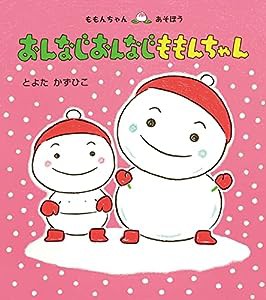 ももんちゃん あそぼう

おんなじおんなじももんちゃん

とよた かずひこ